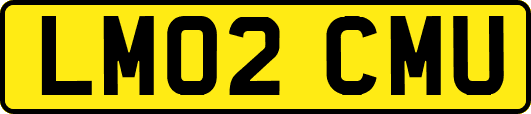 LM02 CMU